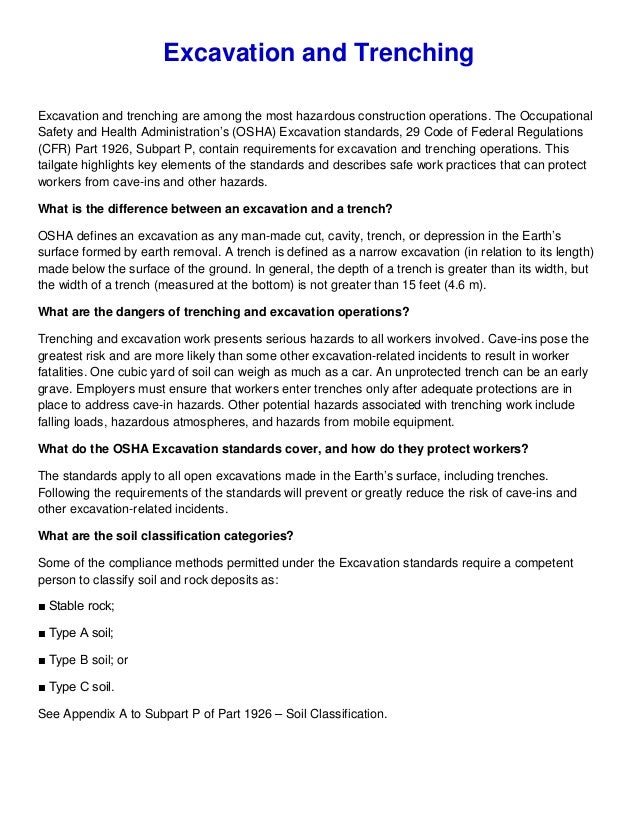 Excavation and Trenching

Excavation and trenching are among the most hazardous construction operations. The Occupational Safety and Health Administration's (OSHA) Excavation standards, 29 Code of Federal Regulations (CFR) Part 1926, Subpart P, contain requirements for excavation and trenching operations. This tailgate highlights key elements of the standards and describes safe work practices that can protect workers from cave-ins and other hazards.

What is the difference between an excavation and a trench?

OSHA defines an excavation as any man-made cut, cavity, trench, or depression in the Earth's surface formed by earth removal. A trench is defined as a narrow excavation (in relation to its length) made below the surface of the ground. In general, the depth of a trench is greater than its width, but the width of a trench (measured at the bottom) is not greater than 15 feet (4.6 m).

What are the dangers of trenching and excavation operations?

Trenching and excavation work presents serious hazards to all workers involved. Cave-ins pose the greatest risk and are more likely than some other excavation-related incidents to result in worker fatalities. One cubic yard of soil can weigh as much as a car. An unprotected trench can be an early grave. Employers must ensure that workers enter trenches only after adequate protections are in place to address cave-in hazards. Other potential hazards associated with trenching work include falling loads, hazardous atmospheres, and hazards from mobile equipment.

What do the OSHA Excavation standards cover, and how do they protect workers?

The standards apply to all open excavations made in the Earth's surface, including trenches. Following the requirements of the standards will prevent or greatly reduce the risk of cave-ins and other excavation-related incidents.

What are the soil classification categories?

Some of the compliance methods permitted under the Excavation standards require a competent person to classify soil and rock deposits as:

■ Stable rock;

■ Type A soil;

■ Type B soil; or

■ Type C soil.

See Appendix A to Subpart P of Part 1926 – Soil Classification.